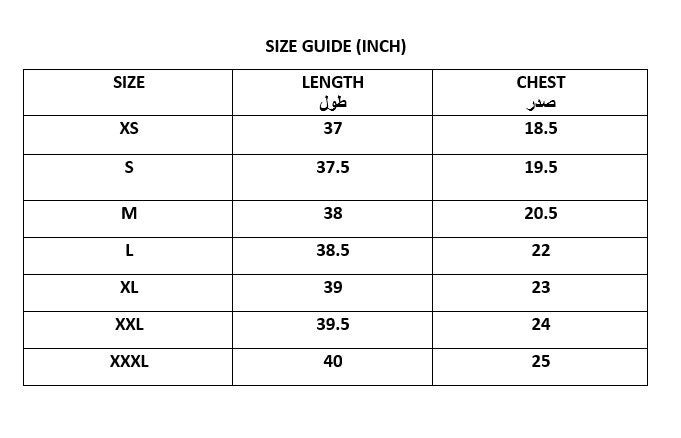 SIZE GUIDE (INCH)

| SIZE | LENGTH طول | CHEST صدر |
|---|---|---|
| XS | 37 | 18.5 |
| S | 37.5 | 19.5 |
| M | 38 | 20.5 |
| L | 38.5 | 22 |
| XL | 39 | 23 |
| XXL | 39.5 | 24 |
| XXXL | 40 | 25 |